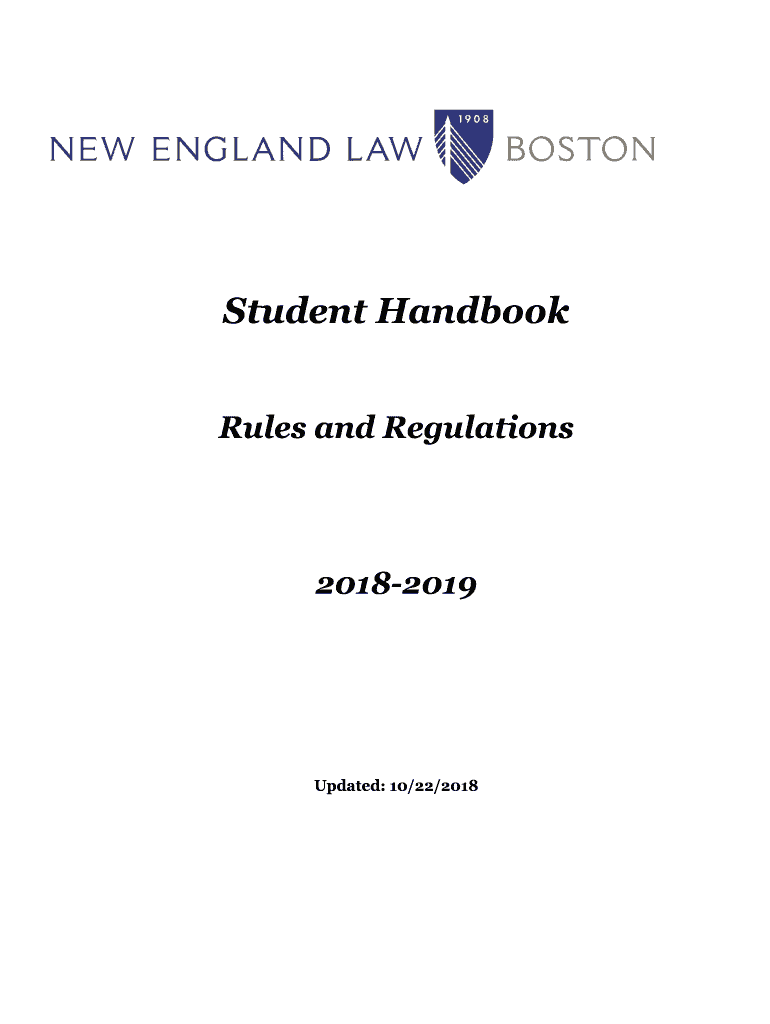 NEW ENGLAND LAW 1908 BOSTON

Student Handbook

Rules and Regulations

2018-2019

Updated: 10/22/2018